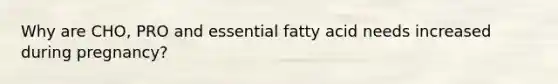 Why are CHO, PRO and essential fatty acid needs increased during pregnancy?